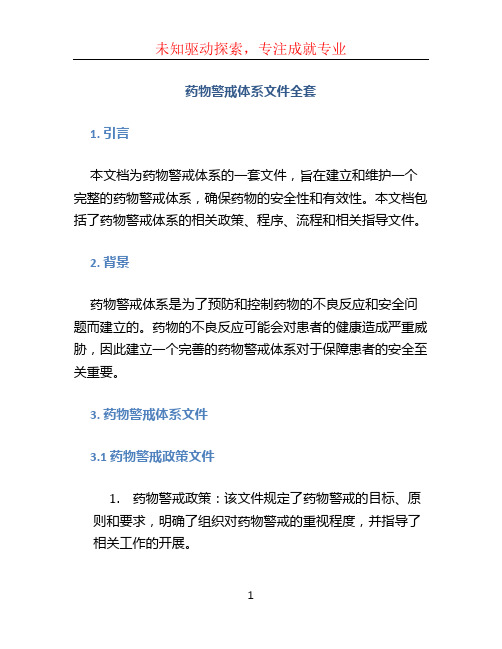 未知驱动探索，专注成就专业

药物警戒体系文件全套

1. 引言

本文档为药物警戒体系的一套文件，旨在建立和维护一个完整的药物警戒体系，确保药物的安全性和有效性。本文档包括了药物警戒体系的相关政策、程序、流程和相关指导文件。

2. 背景

药物警戒体系是为了预防和控制药物的不良反应和安全问题而建立的。药物的不良反应可能会对患者的健康造成严重威胁，因此建立一个完善的药物警戒体系对于保障患者的安全至关重要。

3. 药物警戒体系文件

3.1 药物警戒政策文件

1. 药物警戒政策：该文件规定了药物警戒的目标、原则和要求，明确了组织对药物警戒的重视程度，并指导了相关工作的开展。

1